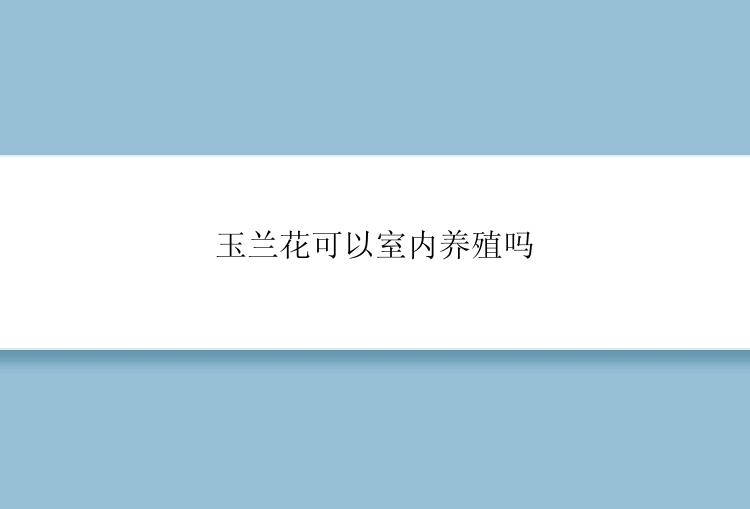 玉兰花可以室内养殖吗